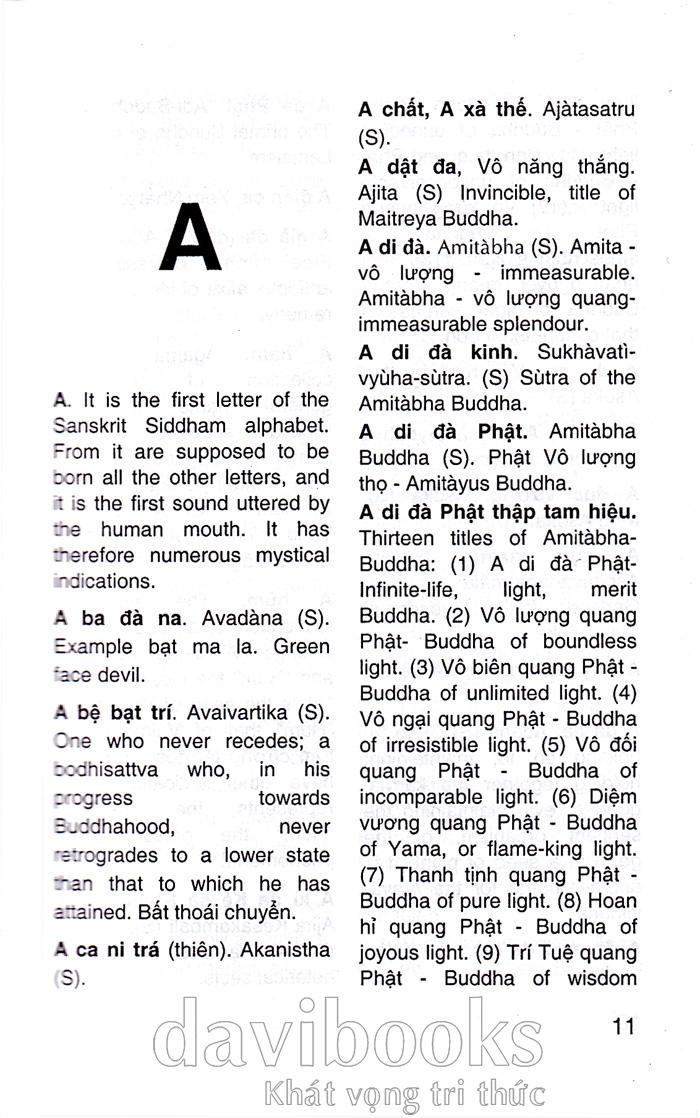 A

A. It is the first letter of the Sanskrit Siddham alphabet. From it are supposed to be born all the other letters, and it is the first sound uttered by the human mouth. It has therefore numerous mystical indications.

A ba đà na. Avadàna (S). Example bạt ma la. Green face devil.

A bệ bạt trí. Avaivartika (S). One who never recedes; a bodhisattva who, in his progress towards Buddhahood, never retrogrades to a lower state than that to which he has attained. Bất thoái chuyển.

A ca ni trá (thiên). Akanistha (S).

A chất, A xà thế. Ajàtasatru (S).

A dật đa, Vô năng thắng. Ajita (S) Invincible, title of Maitreya Buddha.

A di đà. Amitàbha (S). Amita - vô lượng - immeasurable. Amitàbha - vô lượng quang-immeasurable splendour.

A di đà kinh. Sukhàvatì-vyùha-sùtra. (S) Sùtra of the Amitàbha Buddha.

A di đà Phật. Amitàbha Buddha (S). Phật Vô lượng thọ - Amitàyus Buddha.

A di đà Phật thập tam hiệu. Thirteen titles of Amitàbha-Buddha: (1) A di đà Phật-Infinite-life, light, merit Buddha. (2) Vô lượng quang Phật- Buddha of boundless light. (3) Vô biên quang Phật - Buddha of unlimited light. (4) Vô ngại quang Phật - Buddha of irresistible light. (5) Vô đối quang Phật - Buddha of incomparable light. (6) Diệm vương quang Phật - Buddha of Yama, or flame-king light. (7) Thanh tịnh quang Phật - Buddha of pure light. (8) Hoan hỉ quang Phật - Buddha of joyous light. (9) Trí Tuệ quang Phật - Buddha of wisdom

11

davibooks
Khát vọng tri thức